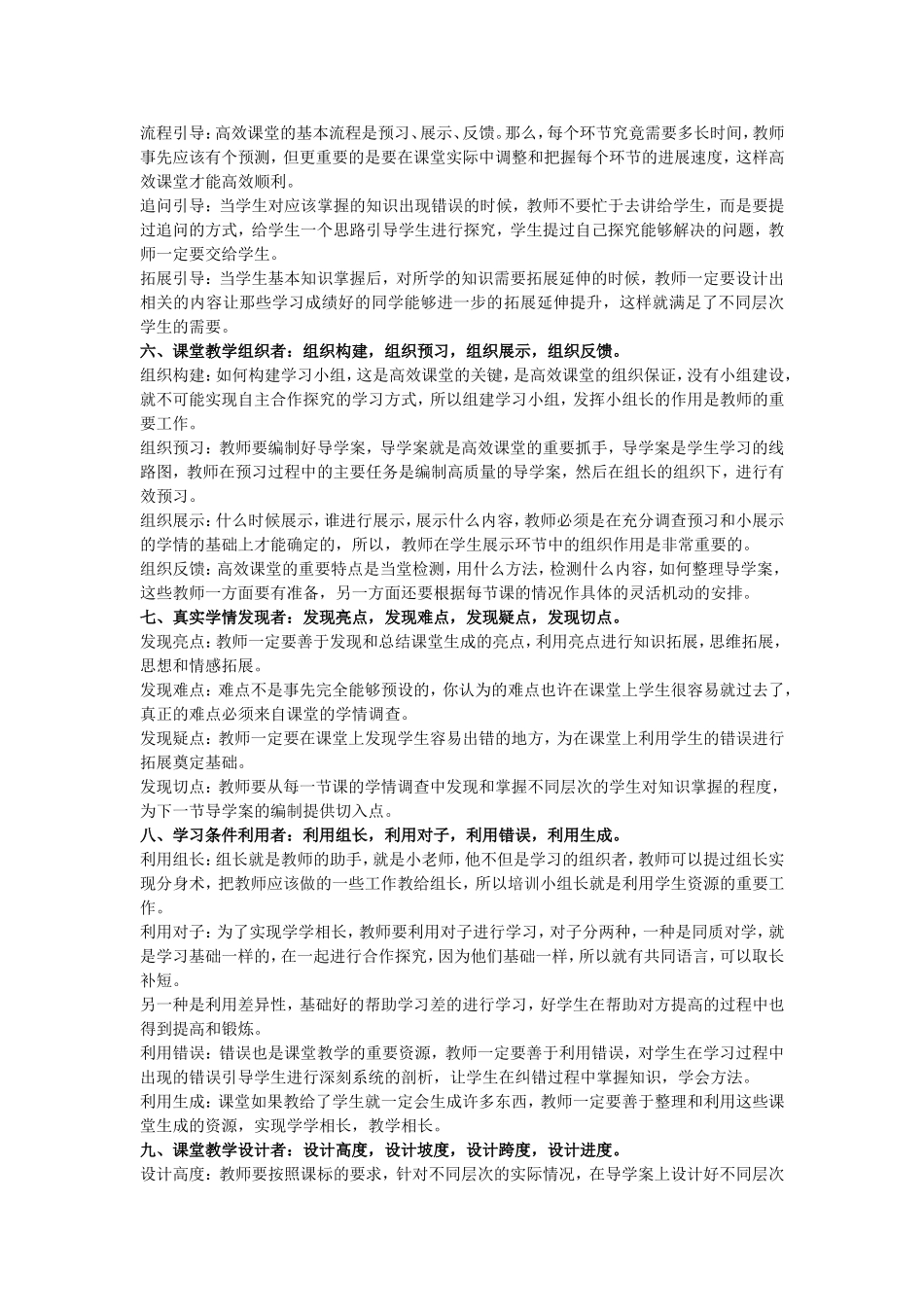 流程引导：高效课堂的基本流程是预习、展示、反馈。那么，每个环节究竟需要多长时间，教师事先应该有个预测，但更重要的是要在课堂实际中调整和把握每个环节的进展速度，这样高效课堂才能高效顺利。

追问引导：当学生对应该掌握的知识出现错误的时候，教师不要忙于去讲给学生，而是要提过追问的方式，给学生一个思路引导学生进行探究，学生提过自己探究能够解决的问题，教师一定要交给学生。

拓展引导：当学生基本知识掌握后，对所学的知识需要拓展延伸的时候，教师一定要设计出相关的内容让那些学习成绩好的同学能够进一步的拓展延伸提升，这样就满足了不同层次学生的需要。

六、课堂教学组织者：组织构建，组织预习，组织展示，组织反馈。

组织构建：如何构建学习小组，这是高效课堂的关键，是高效课堂的组织保证，没有小组建设，就不可能实现自主合作探究的学习方式，所以组建学习小组，发挥小组长的作用是教师的重要工作。

组织预习：教师要编制好导学案，导学案就是高效课堂的重要抓手，导学案是学生学习的线路图，教师在预习过程中的主要任务是编制高质量的导学案，然后在组长的组织下，进行有效预习。

组织展示：什么时候展示，谁进行展示，展示什么内容，教师必须是在充分调查预习和小展示的学情的基础上才能确定的，所以，教师在学生展示环节中的组织作用是非常重要的。

组织反馈：高效课堂的重要特点是当堂检测，用什么方法，检测什么内容，如何整理导学案，这些教师一方面要有准备，另一方面还要根据每节课的情况作具体的灵活机动的安排。

七、真实学情发现者：发现亮点，发现难点，发现疑点，发现切点。

发现亮点：教师一定要善于发现和总结课堂生成的亮点，利用亮点进行知识拓展，思维拓展，思想和情感拓展。

发现难点：难点不是事先完全能够预设的，你认为的难点也许在课堂上学生很容易就过去了，真正的难点必须来自课堂的学情调查。

发现疑点：教师一定要在课堂上发现学生容易出错的地方，为在课堂上利用学生的错误进行拓展奠定基础。

发现切点：教师要从每一节课的学情调查中发现和掌握不同层次的学生对知识掌握的程度，为下一节导学案的编制提供切入点。

八、学习条件利用者：利用组长，利用对子，利用错误，利用生成。

利用组长：组长就是教师的助手，就是小老师，他不但是学习的组织者，教师可以提过组长实现分身术，把教师应该做的一些工作教给组长，所以培训小组长就是利用学生资源的重要工作。

利用对子：为了实现学学相长，教师要利用对子进行学习，对子分两种，一种是同质对学，就是学习基础一样的，在一起进行合作探究，因为他们基础一样，所以就有共同语言，可以取长补短。

另一种是利用差异性，基础好的帮助学习差的进行学习，好学生在帮助对方提高的过程中也得到提高和锻炼。

利用错误：错误也是课堂教学的重要资源，教师一定要善于利用错误，对学生在学习过程中出现的错误引导学生进行深刻系统的剖析，让学生在纠错过程中掌握知识，学会方法。

利用生成：课堂如果教给了学生就一定会生成许多东西，教师一定要善于整理和利用这些课堂生成的资源，实现学学相长，教学相长。

九、课堂教学设计者：设计高度，设计坡度，设计跨度，设计进度。

设计高度：教师要按照课标的要求，针对不同层次的实际情况，在导学案上设计好不同层次